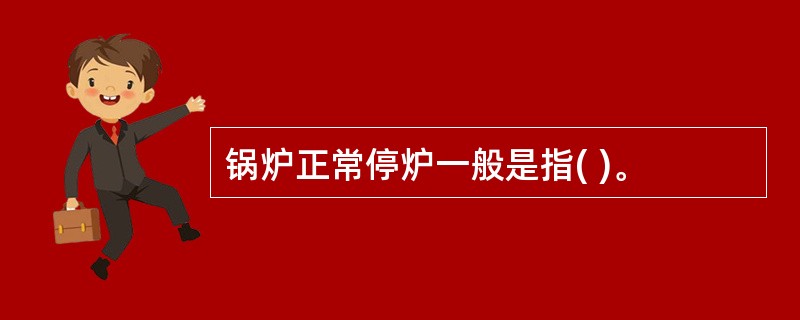 锅炉正常停炉一般是指( )。